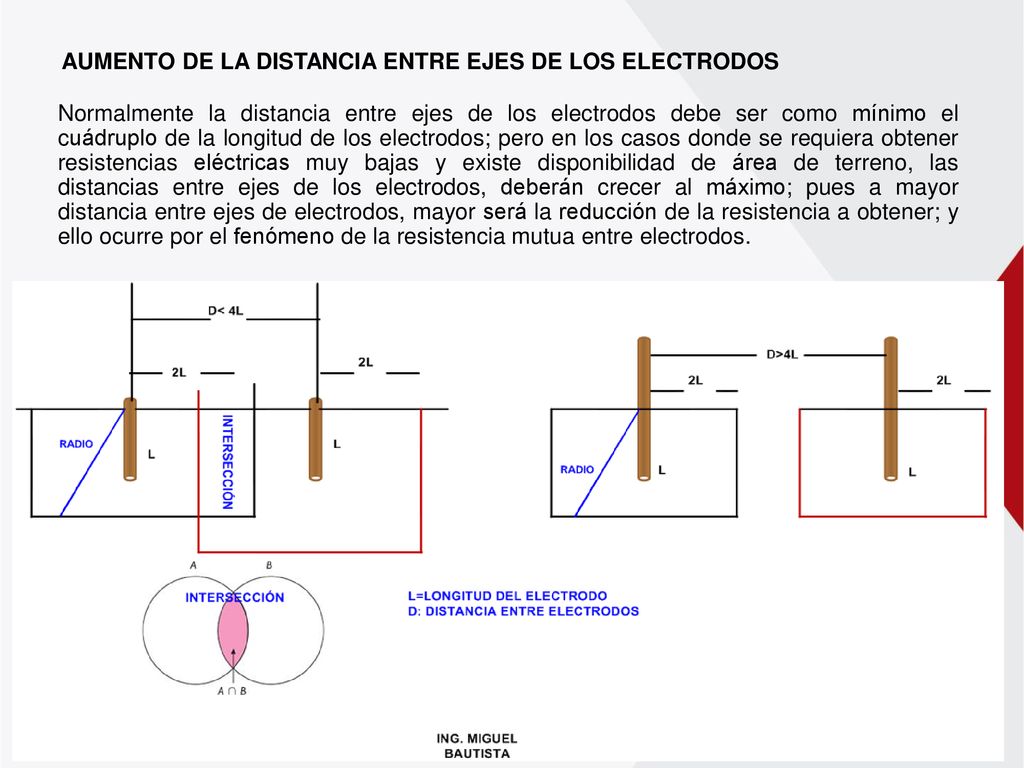 AUMENTO DE LA DISTANCIA ENTRE EJES DE LOS ELECTRODOS

Normalmente la distancia entre ejes de los electrodos debe ser como mínimo el cuádruplo de la longitud de los electrodos; pero en los casos donde se requiera obtener resistencias eléctricas muy bajas y existe disponibilidad de área de terreno, las distancias entre ejes de los electrodos, deberán crecer al máximo; pues a mayor distancia entre ejes de electrodos, mayor será la reducción de la resistencia a obtener; y ello ocurre por el fenómeno de la resistencia mutua entre electrodos.

D< 4L

2L

2L

RADIO

L

INTERSECCIÓN

L

D>4L

2L

2L

RADIO

L

L

A

B

INTERSECCIÓN

$A \cap B$

L=LONGITUD DEL ELECTRODO
D: DISTANCIA ENTRE ELECTRODOS

ING. MIGUEL
BAUTISTA